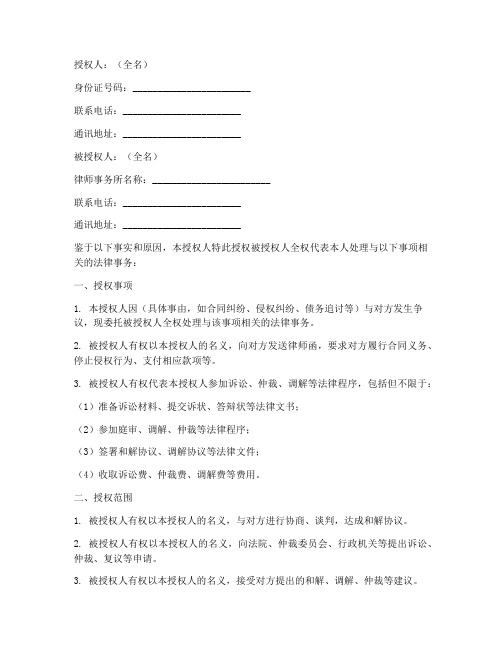 授权人：（全名）

身份证号码：________________________

联系电话：________________________

通讯地址：________________________

被授权人：（全名）

律师事务所名称：________________________

联系电话：________________________

通讯地址：________________________

鉴于以下事实和原因，本授权人特此授权被授权人全权代表本人处理与以下事项相关的法律事务：

一、授权事项

1. 本授权人因（具体事由，如合同纠纷、侵权纠纷、债务追讨等）与对方发生争议，现委托被授权人全权处理与该事项相关的法律事务。

2. 被授权人有权以本授权人的名义，向对方发送律师函，要求对方履行合同义务、停止侵权行为、支付相应款项等。

3. 被授权人有权代表本授权人参加诉讼、仲裁、调解等法律程序，包括但不限于：

（1）准备诉讼材料、提交诉状、答辩状等法律文书；

（2）参加庭审、调解、仲裁等法律程序；

（3）签署和解协议、调解协议等法律文件；

（4）收取诉讼费、仲裁费、调解费等费用。

二、授权范围

1. 被授权人有权以本授权人的名义，与对方进行协商、谈判，达成和解协议。

2. 被授权人有权以本授权人的名义，向法院、仲裁委员会、行政机关等提出诉讼、仲裁、复议等申请。

3. 被授权人有权以本授权人的名义，接受对方提出的和解、调解、仲裁等建议。